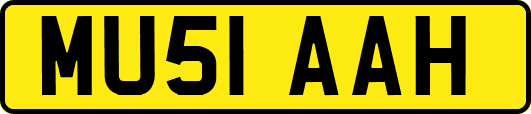 MU51 AAH